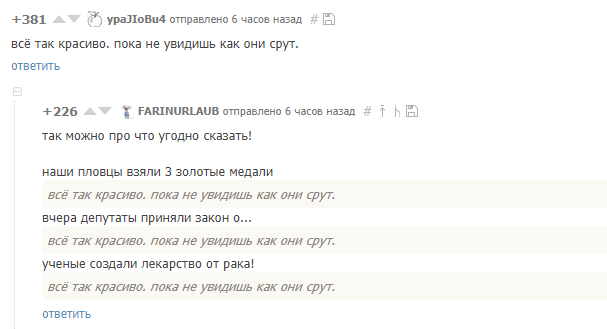 +381 ypaJIoBu4 отправлено 6 часов назад #

всё так красиво. пока не увидишь как они срут.

ответить

+226 FARINURLAUB отправлено 6 часов назад #

так можно про что угодно сказать!

наши пловцы взяли 3 золотые медали

всё так красиво. пока не увидишь как они срут.

вчера депутаты приняли закон о...

всё так красиво. пока не увидишь как они срут.

ученые создали лекарство от рака!

всё так красиво. пока не увидишь как они срут.

ответить